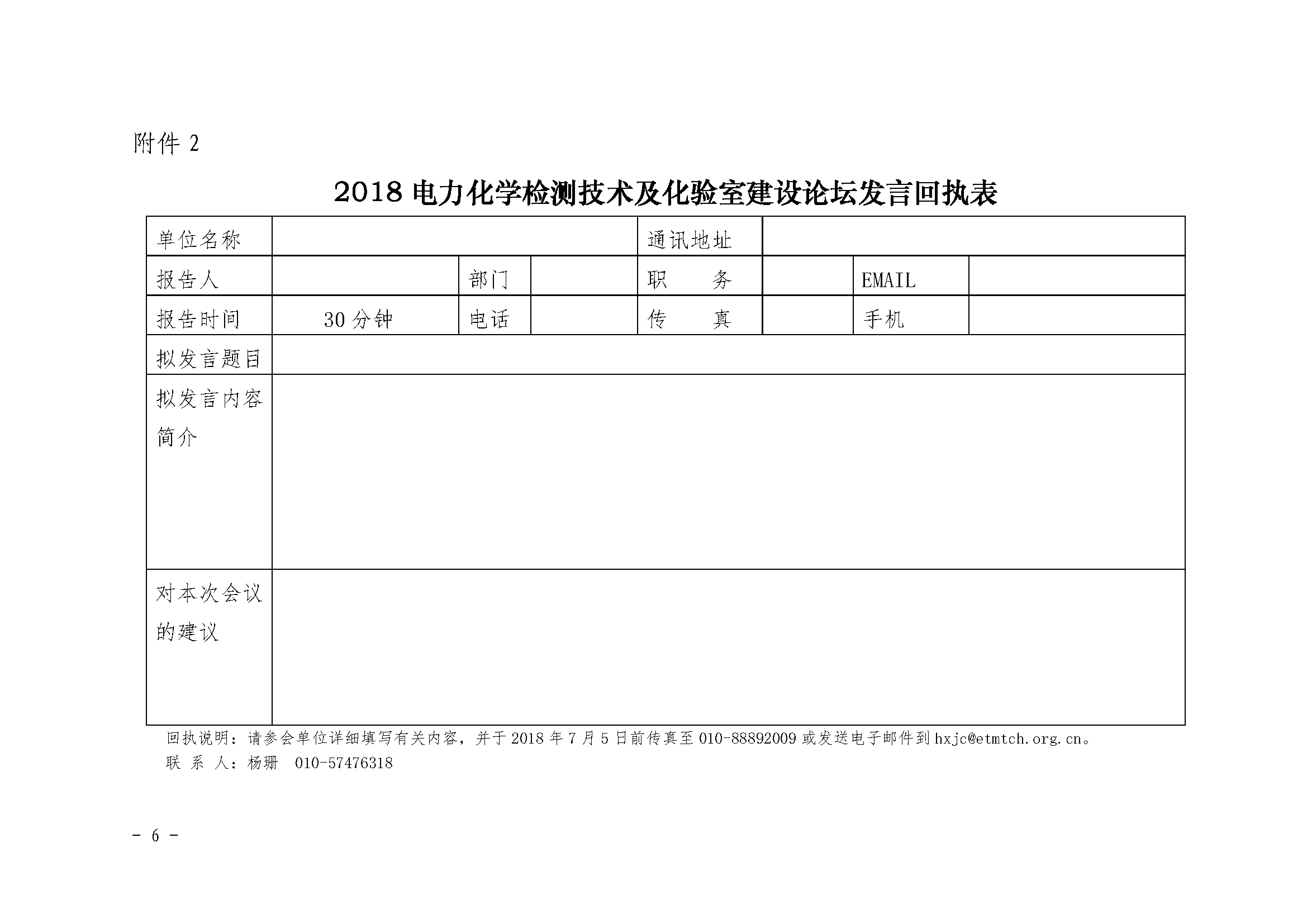 附件 2

2018 电力化学检测技术及化验室建设论坛发言回执表

| 单位名称 | | | | 通讯地址 | | | |
|---|---|---|---|---|---|---|---|
| 报告人 | | 部门 | | 职　务 | | EMAIL | |
| 报告时间 | 30 分钟 | 电话 | | 传　真 | | 手机 | |
| 拟发言题目 | | | | | | | |
| 拟发言内容简介 | | | | | | | |
| 对本次会议的建议 | | | | | | | |

回执说明：请参会单位详细填写有关内容，并于 2018 年 7 月 5 日前传真至 010-88892009 或发送电子邮件到 hxjc@etmtch.org.cn。
联 系 人：杨珊 010-57476318

- 6 -